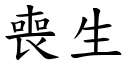 喪生